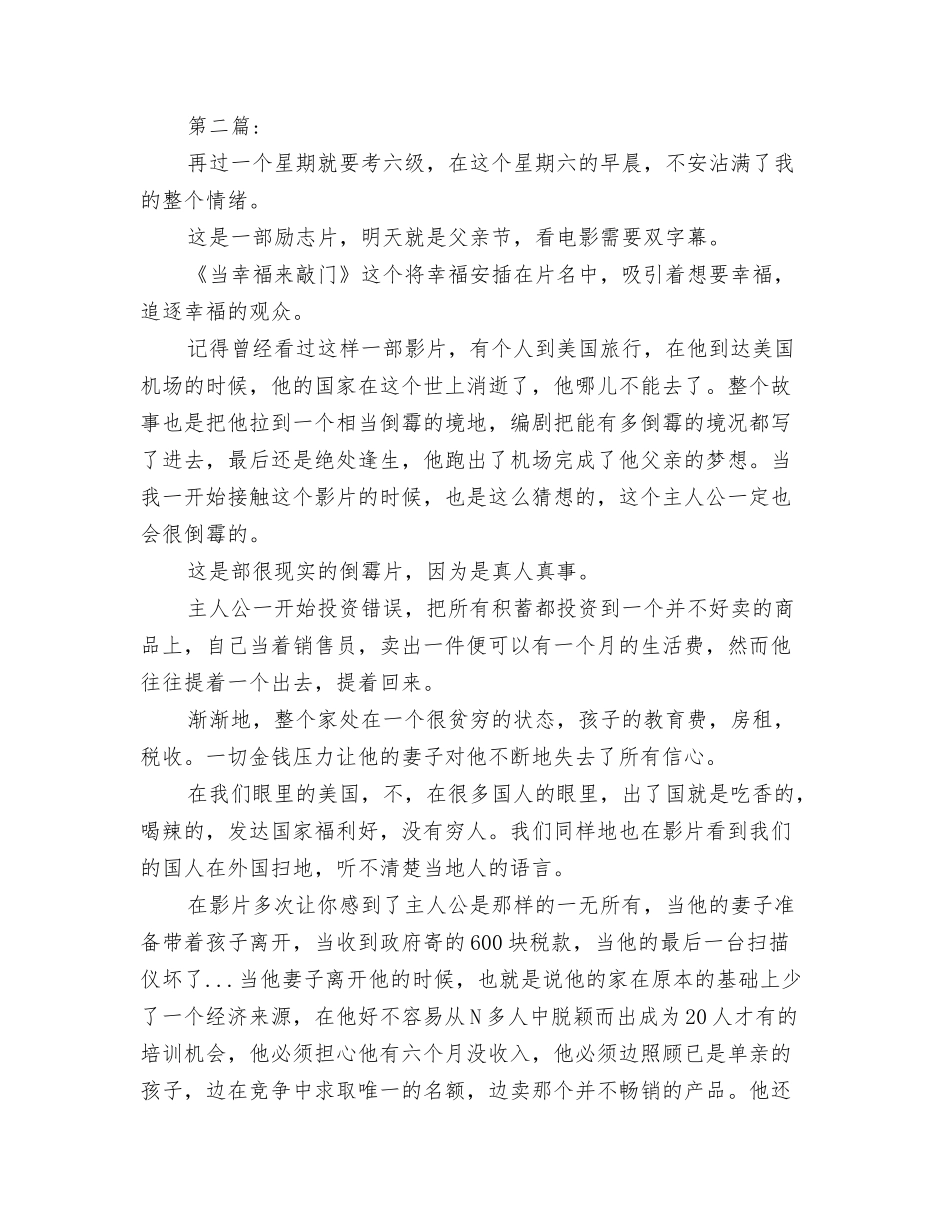 第二篇:

再过一个星期就要考六级，在这个星期六的早晨，不安沾满了我的整个情绪。

这是一部励志片，明天就是父亲节，看电影需要双字幕。

《当幸福来敲门》这个将幸福安插在片名中，吸引着想要幸福，追逐幸福的观众。

记得曾经看过这样一部影片，有个人到美国旅行，在他到达美国机场的时候，他的国家在这个世上消逝了，他哪儿不能去了。整个故事也是把他拉到一个相当倒霉的境地，编剧把能有多倒霉的境况都写了进去，最后还是绝处逢生，他跑出了机场完成了他父亲的梦想。当我一开始接触这个影片的时候，也是这么猜想的，这个主人公一定也会很倒霉的。

这是部很现实的倒霉片，因为是真人真事。

主人公一开始投资错误，把所有积蓄都投资到一个并不好卖的商品上，自己当着销售员，卖出一件便可以有一个月的生活费，然而他往往提着一个出去，提着回来。

渐渐地，整个家处在一个很贫穷的状态，孩子的教育费，房租，税收。一切金钱压力让他的妻子对他不断地失去了所有信心。

在我们眼里的美国，不，在很多国人的眼里，出了国就是吃香的，喝辣的，发达国家福利好，没有穷人。我们同样地也在影片看到我们的国人在外国扫地，听不清楚当地人的语言。

在影片多次让你感到了主人公是那样的一无所有，当他的妻子准备带着孩子离开，当收到政府寄的600块税款，当他的最后一台扫描仪坏了...当他妻子离开他的时候，也就是说他的家在原本的基础上少了一个经济来源，在他好不容易从N多人中脱颖而出成为20人才有的培训机会，他必须担心他有六个月没收入，他必须边照顾已是单亲的孩子，边在竞争中求取唯一的名额，边卖那个并不畅销的产品。他还